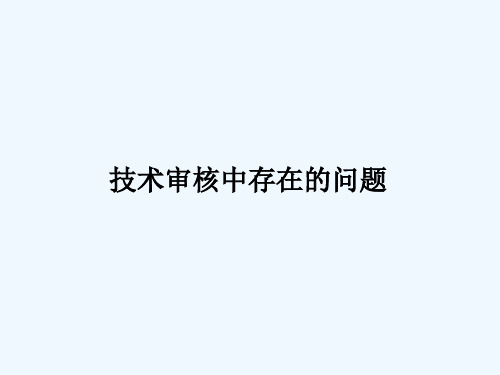 技术审核中存在的问题